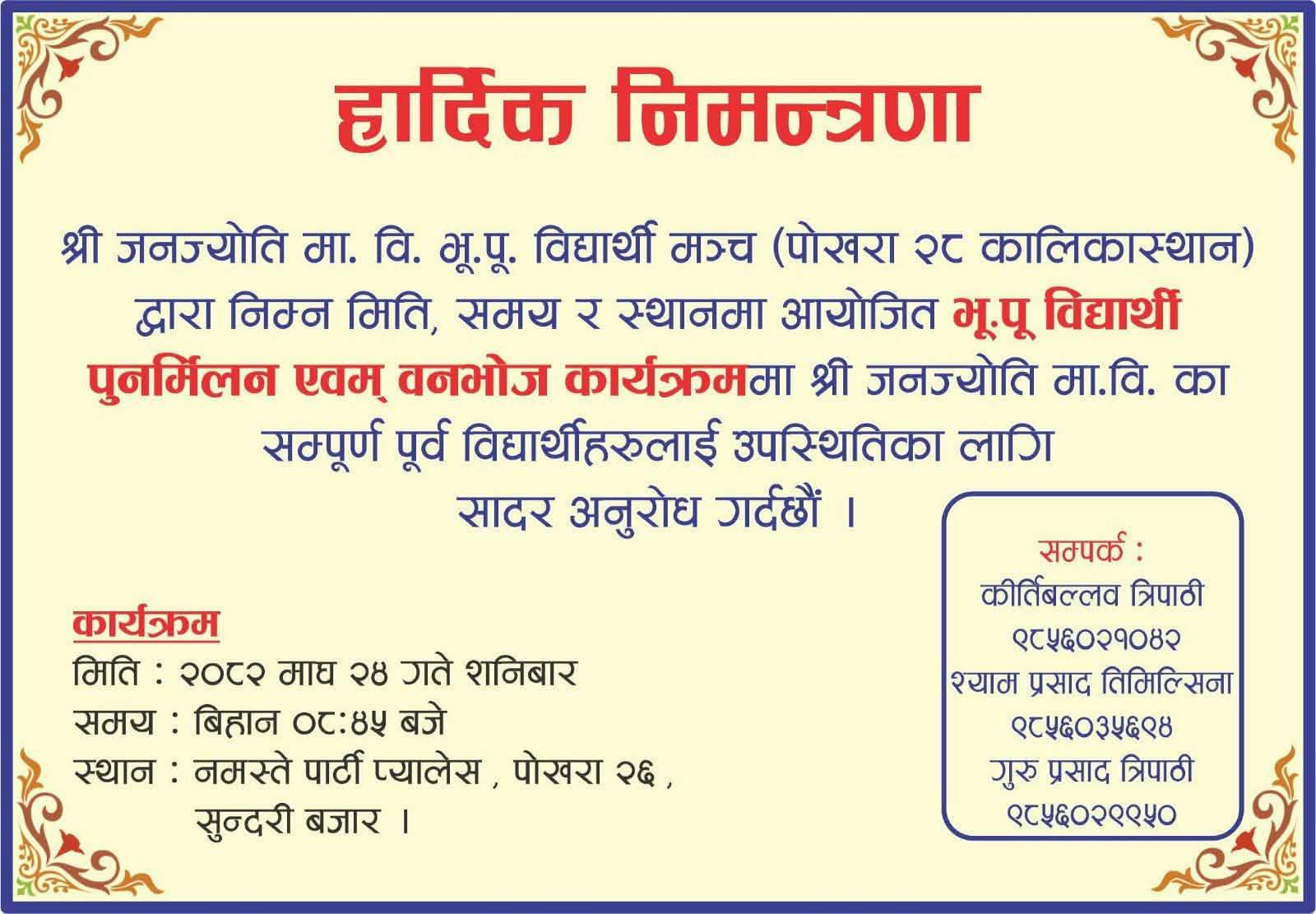 हार्दिक निमन्त्रणा

श्री जनज्योति मा. वि. भू.पू. विद्यार्थी मञ्च (पोखरा २८ कालिकास्थान) द्वारा निम्न मिति, समय र स्थानमा आयोजित भू.पू विद्यार्थी पुनर्मिलन एवम् वनभोज कार्यक्रममा श्री जनज्योति मा.वि. का सम्पूर्ण पूर्व विद्यार्थीहरुलाई उपस्थितिका लागि सादर अनुरोध गर्दछौं ।

कार्यक्रम
मिति : २०८२ माघ २४ गते शनिबार
समय : बिहान ०८:४५ बजे
स्थान : नमस्ते पार्टी प्यालेस , पोखरा २६ , सुन्दरी बजार ।

सम्पर्क :
कीर्तिबल्लव त्रिपाठी
९८५६०२१०४२
श्याम प्रसाद तिमिल्सिना
९८५६०३५६९४
गुरु प्रसाद त्रिपाठी
९८५६०२९९५०